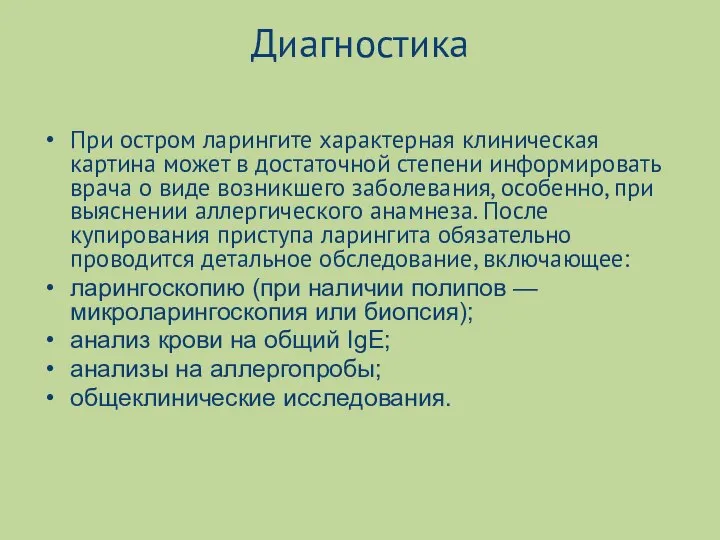 Диагностика

• При остром ларингите характерная клиническая картина может в достаточной степени информировать врача о виде возникшего заболевания, особенно, при выяснении аллергического анамнеза. После купирования приступа ларингита обязательно проводится детальное обследование, включающее:
• ларингоскопию (при наличии полипов — микроларингоскопия или биопсия);
• анализ крови на общий IgE;
• анализы на аллергопробы;
• общеклинические исследования.